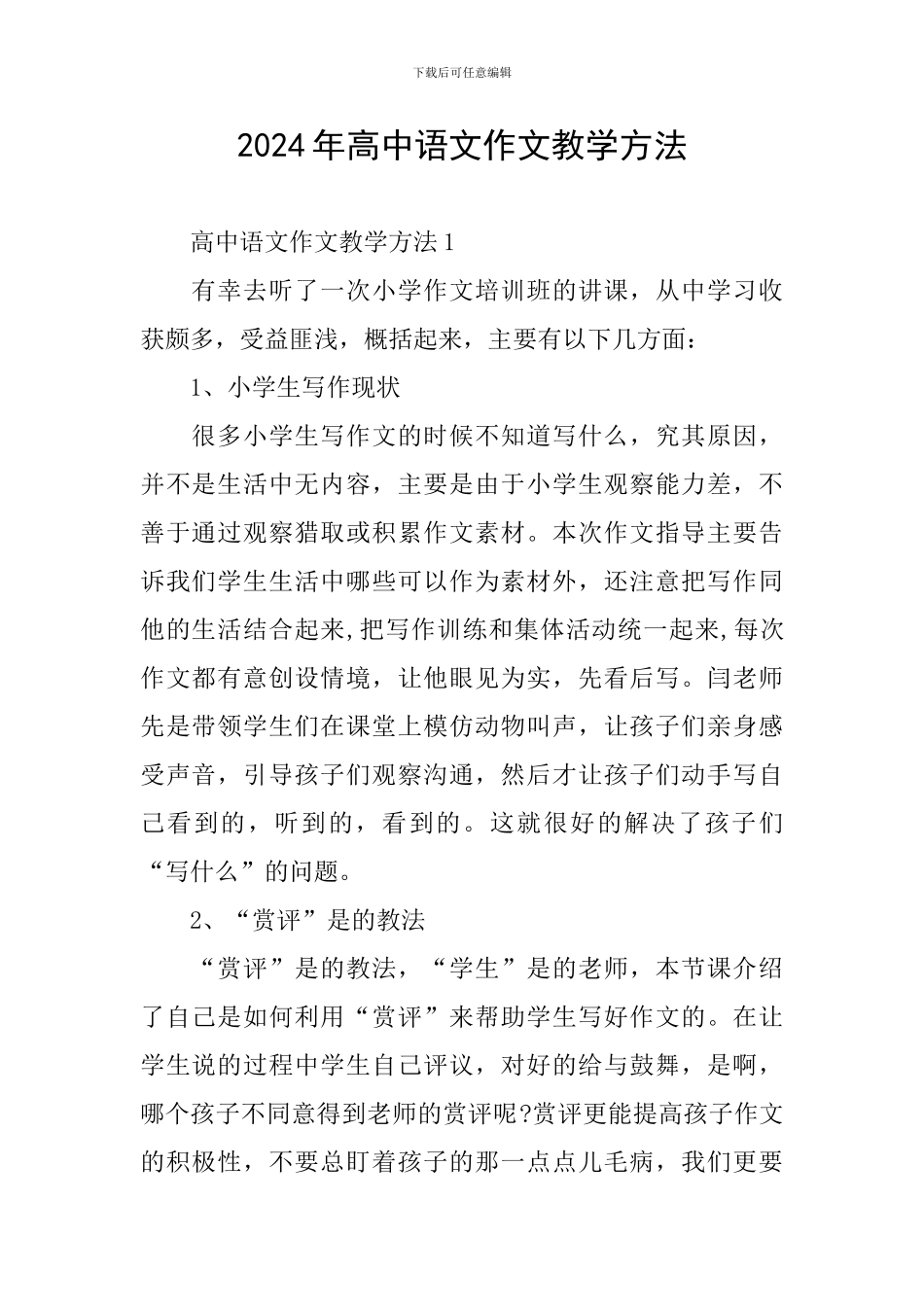 下载后可任意编辑

2024年高中语文作文教学方法

高中语文作文教学方法1

有幸去听了一次小学作文培训班的讲课，从中学习收获颇多，受益匪浅，概括起来，主要有以下几方面：

1、小学生写作现状

很多小学生写作文的时候不知道写什么，究其原因，并不是生活中无内容，主要是由于小学生观察能力差，不善于通过观察猎取或积累作文素材。本次作文指导主要告诉我们学生生活中哪些可以作为素材外，还注意把写作同他的生活结合起来,把写作训练和集体活动统一起来,每次作文都有意创设情境，让他眼见为实，先看后写。闫老师先是带领学生们在课堂上模仿动物叫声，让孩子们亲身感受声音，引导孩子们观察沟通，然后才让孩子们动手写自己看到的，听到的，看到的。这就很好的解决了孩子们“写什么”的问题。

2、“赏评”是的教法

“赏评”是的教法，“学生”是的老师，本节课介绍了自己是如何利用“赏评”来帮助学生写好作文的。在让学生说的过程中学生自己评议，对好的给与鼓舞，是啊，哪个孩子不同意得到老师的赏评呢?赏评更能提高孩子作文的积极性，不要总盯着孩子的那一点点儿毛病，我们更要